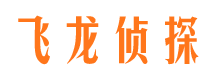 飞龙侦探